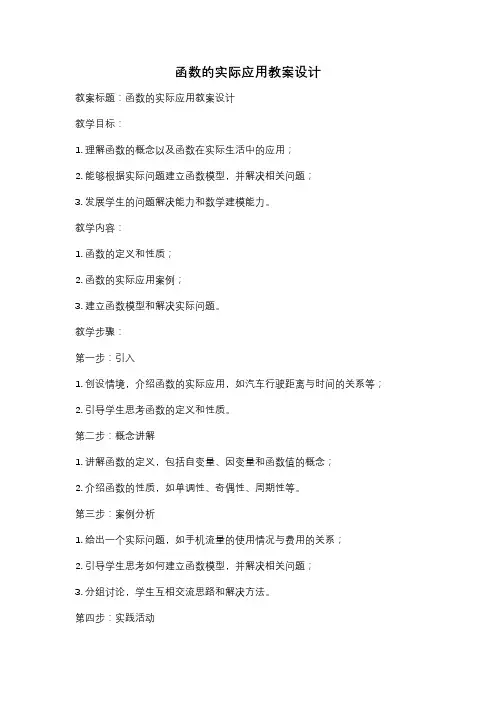 函数的实际应用教案设计

教案标题：函数的实际应用教案设计

教学目标：

1. 理解函数的概念以及函数在实际生活中的应用；

2. 能够根据实际问题建立函数模型，并解决相关问题；

3. 发展学生的问题解决能力和数学建模能力。

教学内容：

1. 函数的定义和性质；

2. 函数的实际应用案例；

3. 建立函数模型和解决实际问题。

教学步骤：

第一步：引入

1. 创设情境，介绍函数的实际应用，如汽车行驶距离与时间的关系等；

2. 引导学生思考函数的定义和性质。

第二步：概念讲解

1. 讲解函数的定义，包括自变量、因变量和函数值的概念；

2. 介绍函数的性质，如单调性、奇偶性、周期性等。

第三步：案例分析

1. 给出一个实际问题，如手机流量的使用情况与费用的关系；

2. 引导学生思考如何建立函数模型，并解决相关问题；

3. 分组讨论，学生互相交流思路和解决方法。

第四步：实践活动